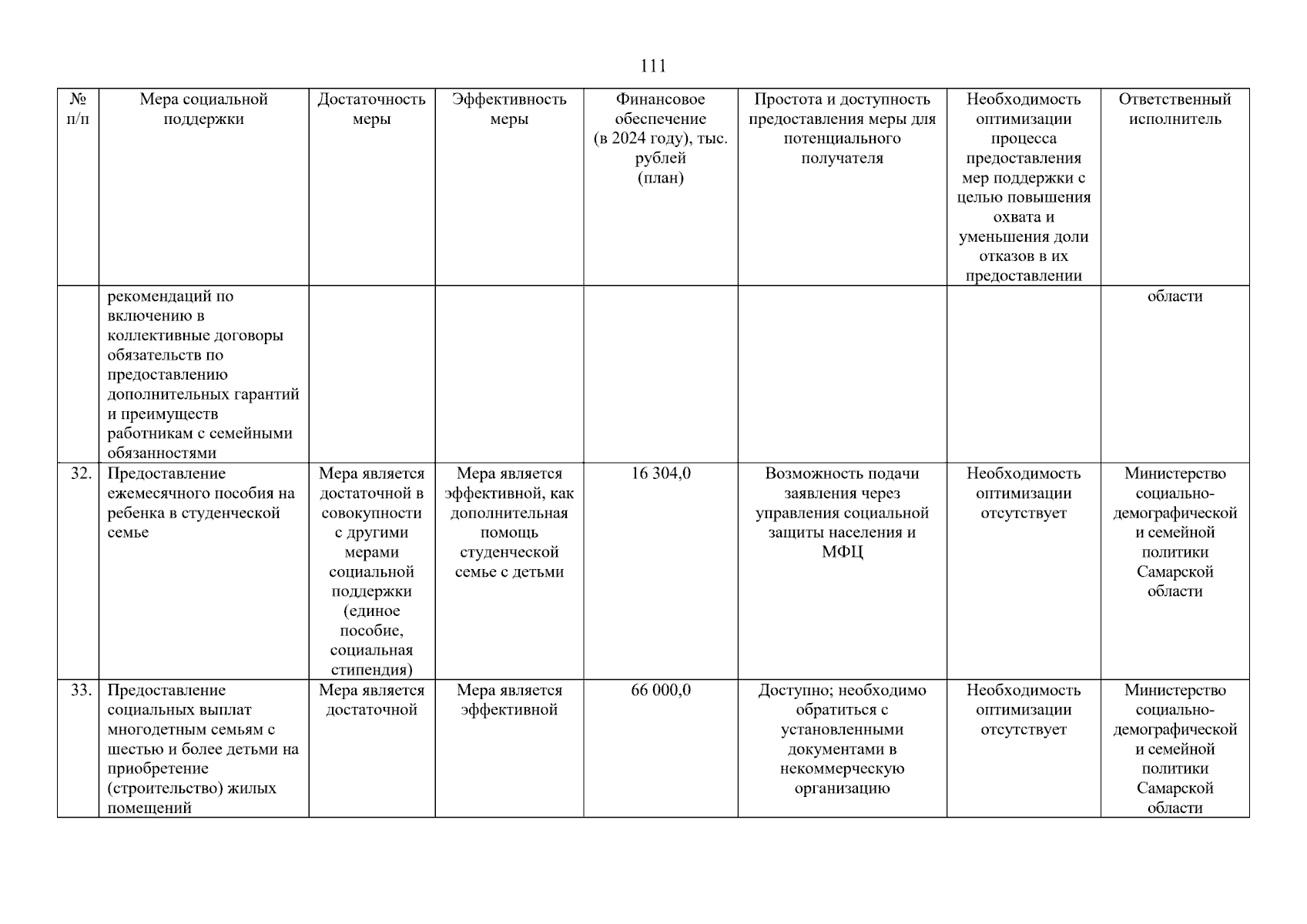 111

| № п/п | Мера социальной поддержки | Достаточность меры | Эффективность меры | Финансовое обеспечение (в 2024 году), тыс. рублей (план) | Простота и доступность предоставления меры для потенциального получателя | Необходимость оптимизации процесса предоставления мер поддержки с целью повышения охвата и уменьшения доли отказов в их предоставлении | Ответственный исполнитель |
|---|---|---|---|---|---|---|---|
| | рекомендаций по включению в коллективные договоры обязательств по предоставлению дополнительных гарантий и преимуществ работникам с семейными обязанностями | | | | | | области |
| 32. | Предоставление ежемесячного пособия на ребенка в студенческой семье | Мера является достаточной в совокупности с другими мерами социальной поддержки (единое пособие, социальная стипендия) | Мера является эффективной, как дополнительная помощь студенческой семье с детьми | 16 304,0 | Возможность подачи заявления через управления социальной защиты населения и МФЦ | Необходимость оптимизации отсутствует | Министерство социально-демографической и семейной политики Самарской области |
| 33. | Предоставление социальных выплат многодетным семьям с шестью и более детьми на приобретение (строительство) жилых помещений | Мера является достаточной | Мера является эффективной | 66 000,0 | Доступно; необходимо обратиться с установленными документами в некоммерческую организацию | Необходимость оптимизации отсутствует | Министерство социально-демографической и семейной политики Самарской области |